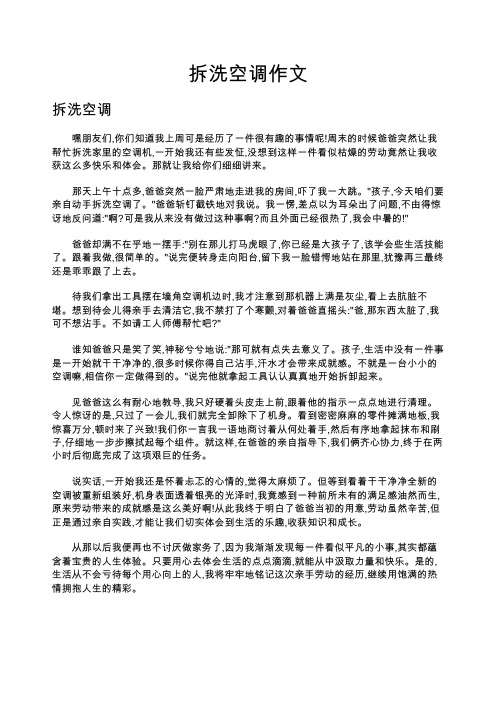 拆洗空调作文

拆洗空调

嘿朋友们,你们知道我上周可是经历了一件很有趣的事情呢!周末的时候爸爸突然让我帮忙拆洗家里的空调机,一开始我还有些发怔,没想到这样一件看似枯燥的劳动竟然让我收获这么多快乐和体会。那就让我给你们细细讲来。

那天上午十点多,爸爸突然一脸严肃地走进我的房间,吓了我一大跳。"孩子,今天咱们要亲自动手拆洗空调了。"爸爸斩钉截铁地对我说。我一愣,差点以为耳朵出了问题,不由得惊讶地反问道:"啊?可是我从来没有做过这种事啊?而且外面已经很热了,我会中暑的!"

爸爸却满不在乎地一摆手:"别在那儿打马虎眼了,你已经是大孩子了,该学会些生活技能了。跟着我做,很简单的。"说完便转身走向阳台,留下我一脸错愕地站在那里,犹豫再三最终还是乖乖跟了上去。

待我们拿出工具摆在墙角空调机边时,我才注意到那机器上满是灰尘,看上去肮脏不堪。想到待会儿得亲手去清洁它,我不禁打了个寒颤,对着爸爸直摇头:"爸,那东西太脏了,我可不想沾手。不如请工人师傅帮忙吧?"

谁知爸爸只是笑了笑,神秘兮兮地说:"那可就有点失去意义了。孩子,生活中没有一件事是一开始就干干净净的,很多时候你得自己沾手,汗水才会带来成就感。不就是一台小小的空调嘛,相信你一定做得到的。"说完他就拿起工具认认真真地开始拆卸起来。

见爸爸这么有耐心地教导,我只好硬着头皮走上前,跟着他的指示一点点地进行清理。令人惊讶的是,只过了一会儿,我们就完全卸除下了机身。看到密密麻麻的零件摊满地板,我惊喜万分,顿时来了兴致!我们你一言我一语地商讨着从何处着手,然后有序地拿起抹布和刷子,仔细地一步步擦拭起每个组件。就这样,在爸爸的亲自指导下,我们俩齐心协力,终于在两小时后彻底完成了这项艰巨的任务。

说实话,一开始我还是怀着忐忑的心情的,觉得太麻烦了。但等到看着干干净净全新的空调被重新组装好,机身表面透着银亮的光泽时,我竟感到一种前所未有的满足感油然而生,原来劳动带来的成就感是这么美好啊!从此我终于明白了爸爸当初的用意,劳动虽然辛苦,但正是通过亲自实践,才能让我们切实体会到生活的乐趣,收获知识和成长。

从那以后我便再也不讨厌做家务了,因为我渐渐发现每一件看似平凡的小事,其实都蕴含着宝贵的人生体验。只要用心去体会生活的点点滴滴,就能从中汲取力量和快乐。是的,生活从不会亏待每个用心向上的人,我将牢牢地铭记这次亲手劳动的经历,继续用饱满的热情拥抱人生的精彩。